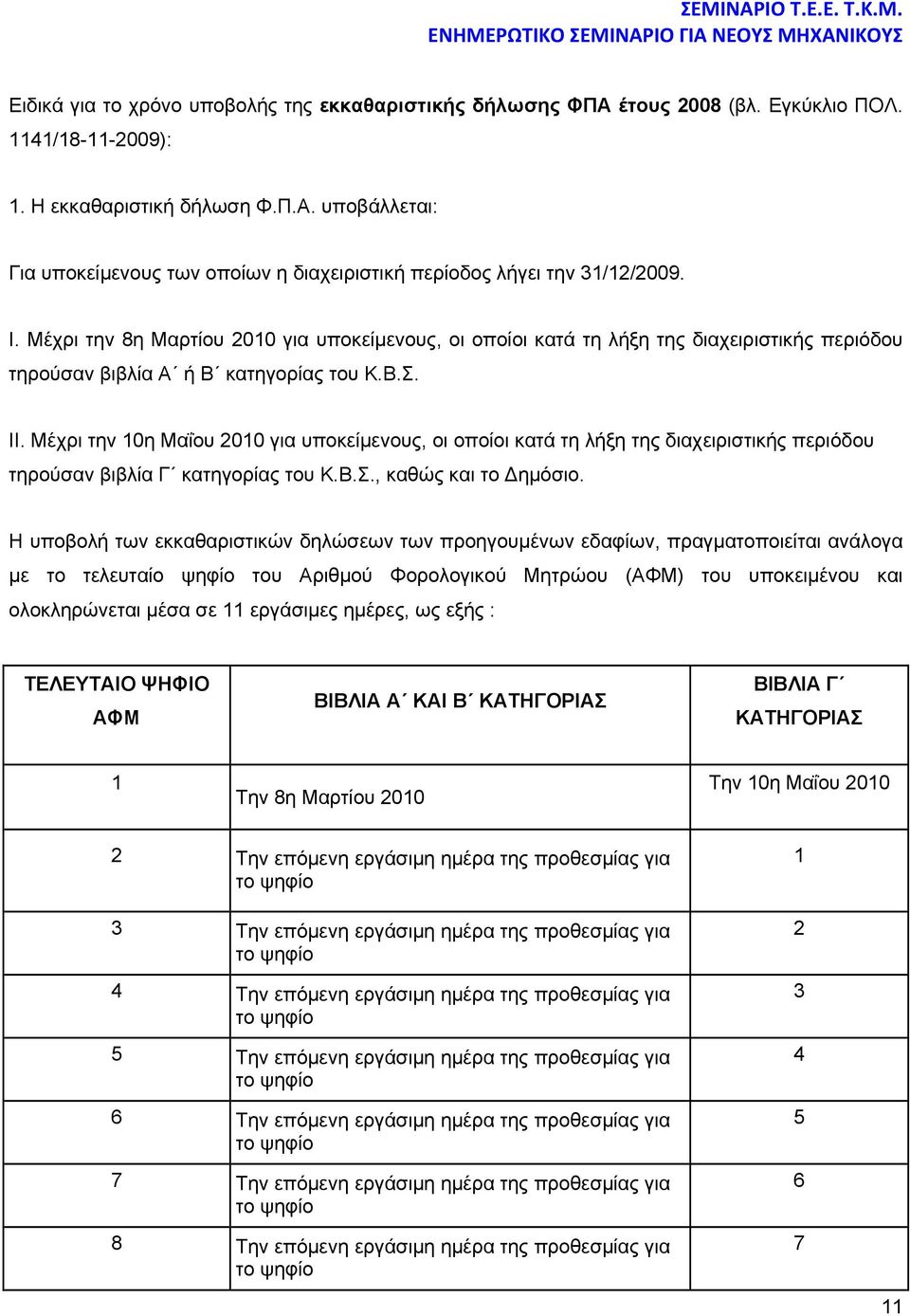 ΣΕΜΙΝΑΡΙΟ Τ.Ε.Ε. Τ.Κ.Μ.
ΕΝΗΜΕΡΩΤΙΚΟ ΣΕΜΙΝΑΡΙΟ ΓΙΑ ΝΕΟΥΣ ΜΗΧΑΝΙΚΟΥΣ

Ειδικά για το χρόνο υποβολής της εκκαθαριστικής δήλωσης ΦΠΑ έτους 2008 (βλ. Εγκύκλιο ΠΟΛ. 1141/18-11-2009):

1. Η εκκαθαριστική δήλωση Φ.Π.Α. υποβάλλεται:

Για υποκείμενους των οποίων η διαχειριστική περίοδος λήγει την 31/12/2009.

I. Μέχρι την 8η Μαρτίου 2010 για υποκείμενους, οι οποίοι κατά τη λήξη της διαχειριστικής περιόδου τηρούσαν βιβλία Α΄ ή Β΄ κατηγορίας του Κ.Β.Σ.

II. Μέχρι την 10η Μαΐου 2010 για υποκείμενους, οι οποίοι κατά τη λήξη της διαχειριστικής περιόδου τηρούσαν βιβλία Γ΄ κατηγορίας του Κ.Β.Σ., καθώς και το Δημόσιο.

Η υποβολή των εκκαθαριστικών δηλώσεων των προηγουμένων εδαφίων, πραγματοποιείται ανάλογα με το τελευταίο ψηφίο του Αριθμού Φορολογικού Μητρώου (ΑΦΜ) του υποκειμένου και ολοκληρώνεται μέσα σε 11 εργάσιμες ημέρες, ως εξής :

| ΤΕΛΕΥΤΑΙΟ ΨΗΦΙΟ ΑΦΜ | ΒΙΒΛΙΑ Α΄ ΚΑΙ Β΄ ΚΑΤΗΓΟΡΙΑΣ | ΒΙΒΛΙΑ Γ΄ ΚΑΤΗΓΟΡΙΑΣ |
|---|---|---|
| 1 | Την 8η Μαρτίου 2010 | Την 10η Μαΐου 2010 |
| 2 | Την επόμενη εργάσιμη ημέρα της προθεσμίας για το ψηφίο | 1 |
| 3 | Την επόμενη εργάσιμη ημέρα της προθεσμίας για το ψηφίο | 2 |
| 4 | Την επόμενη εργάσιμη ημέρα της προθεσμίας για το ψηφίο | 3 |
| 5 | Την επόμενη εργάσιμη ημέρα της προθεσμίας για το ψηφίο | 4 |
| 6 | Την επόμενη εργάσιμη ημέρα της προθεσμίας για το ψηφίο | 5 |
| 7 | Την επόμενη εργάσιμη ημέρα της προθεσμίας για το ψηφίο | 6 |
| 8 | Την επόμενη εργάσιμη ημέρα της προθεσμίας για το ψηφίο | 7 |

11